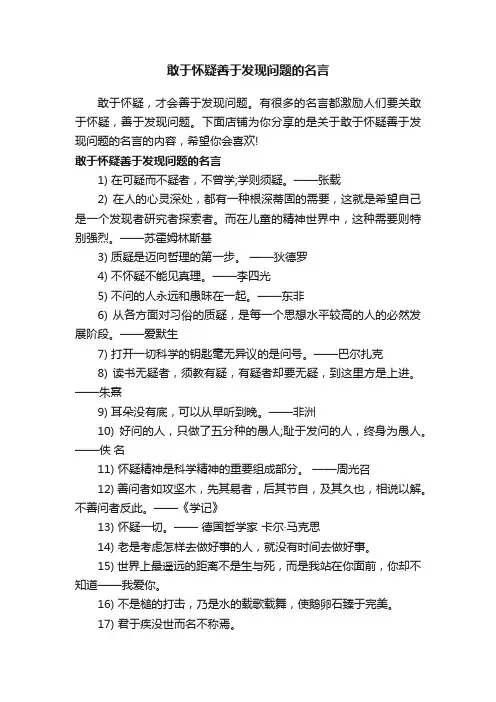 敢于怀疑善于发现问题的名言

敢于怀疑，才会善于发现问题。有很多的名言都激励人们要关敢于怀疑，善于发现问题。下面店铺为你分享的是关于敢于怀疑善于发现问题的名言的内容，希望你会喜欢!

敢于怀疑善于发现问题的名言

1) 在可疑而不疑者，不曾学;学则须疑。——张载

2) 在人的心灵深处，都有一种根深蒂固的需要，这就是希望自己是一个发现者研究者探索者。而在儿童的精神世界中，这种需要则特别强烈。——苏霍姆林斯基

3) 质疑是迈向哲理的第一步。 ——狄德罗

4) 不怀疑不能见真理。——李四光

5) 不问的人永远和愚昧在一起。——东非

6) 从各方面对习俗的质疑，是每一个思想水平较高的人的必然发展阶段。——爱默生

7) 打开一切科学的钥匙毫无异议的是问号。——巴尔扎克

8) 读书无疑者，须教有疑，有疑者却要无疑，到这里方是上进。——朱熹

9) 耳朵没有底，可以从早听到晚。——非洲

10) 好问的人，只做了五分种的愚人;耻于发问的人，终身为愚人。——佚 名

11) 怀疑精神是科学精神的重要组成部分。 ——周光召

12) 善问者如攻坚木，先其易者，后其节目，及其久也，相说以解。不善问者反此。——《学记》

13) 怀疑一切。—— 德国哲学家 卡尔·马克思

14) 老是考虑怎样去做好事的人，就没有时间去做好事。

15) 世界上最遥远的距离不是生与死，而是我站在你面前，你却不知道——我爱你。

16) 不是槌的打击，乃是水的载歌载舞，使鹅卵石臻于完美。

17) 君子疾没世而名不称焉。